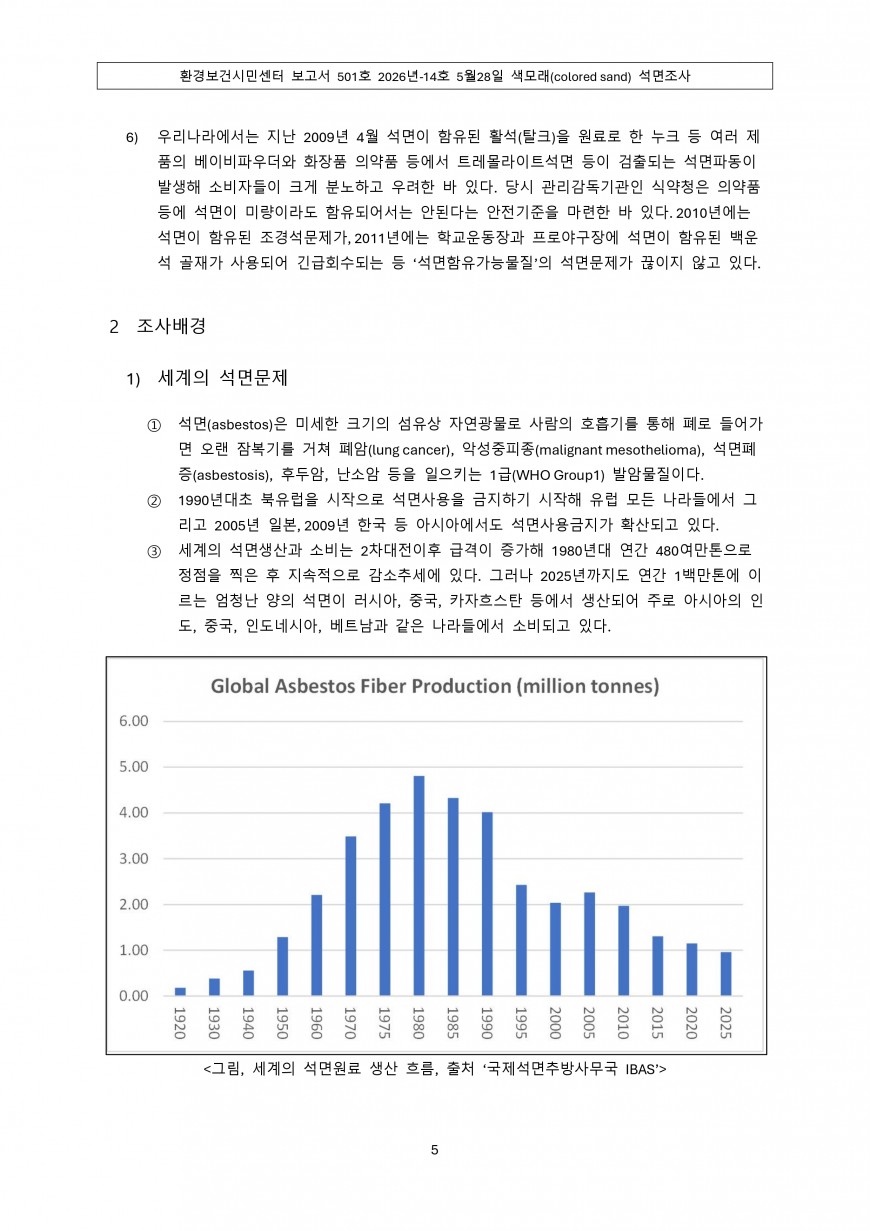 환경보건시민센터 보고서 501호 2026년-14호 5월28일 색모래(colored sand) 석면조사

6) 우리나라에서는 지난 2009년 4월 석면이 함유된 활석(탈크)을 원료로 한 누크 등 여러 제품의 베이비파우더와 화장품 의약품 등에서 트레몰라이트석면 등이 검출되는 석면파동이 발생해 소비자들이 크게 분노하고 우려한 바 있다. 당시 관리감독기관인 식약청은 의약품 등에 석면이 미량이라도 함유되어서는 안된다는 안전기준을 마련한 바 있다. 2010년에는 석면이 함유된 조경석문제가, 2011년에는 학교운동장과 프로야구장에 석면이 함유된 백운석 골재가 사용되어 긴급회수되는 등 '석면함유가능물질'의 석면문제가 끊이지 않고 있다.

2 조사배경

1) 세계의 석면문제

① 석면(asbestos)은 미세한 크기의 섬유상 자연광물로 사람의 호흡기를 통해 폐로 들어가면 오랜 잠복기를 거쳐 폐암(lung cancer), 악성중피종(malignant mesothelioma), 석면폐증(asbestosis), 후두암, 난소암 등을 일으키는 1급(WHO Group1) 발암물질이다.
② 1990년대초 북유럽을 시작으로 석면사용을 금지하기 시작해 유럽 모든 나라들에서 그리고 2005년 일본, 2009년 한국 등 아시아에서도 석면사용금지가 확산되고 있다.
③ 세계의 석면생산과 소비는 2차대전이후 급격이 증가해 1980년대 연간 480여만톤으로 정점을 찍은 후 지속적으로 감소추세에 있다. 그러나 2025년까지도 연간 1백만톤에 이르는 엄청난 양의 석면이 러시아, 중국, 카자흐스탄 등에서 생산되어 주로 아시아의 인도, 중국, 인도네시아, 베트남과 같은 나라들에서 소비되고 있다.

Global Asbestos Fiber Production (million tonnes)
6.00
5.00
4.00
3.00
2.00
1.00
0.00
1920 1930 1940 1950 1960 1970 1975 1980 1985 1990 1995 2000 2005 2010 2015 2020 2025

<그림, 세계의 석면원료 생산 흐름, 출처 '국제석면추방사무국 IBAS'>

5